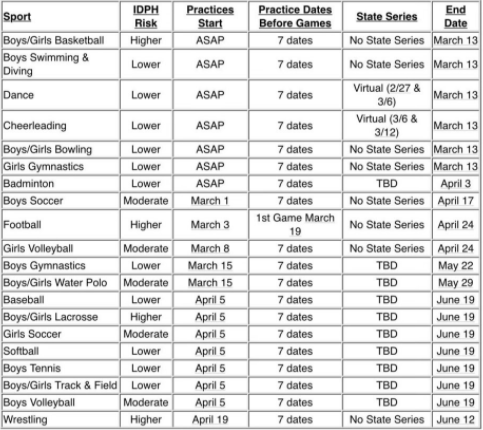 | Sport | IDPH Risk | Practices Start | Practice Dates Before Games | State Series | End Date |
|---|---|---|---|---|---|
| Boys/Girls Basketball | Higher | ASAP | 7 dates | No State Series | March 13 |
| Boys Swimming & Diving | Lower | ASAP | 7 dates | No State Series | March 13 |
| Dance | Lower | ASAP | 7 dates | Virtual (2/27 & 3/6) | March 13 |
| Cheerleading | Lower | ASAP | 7 dates | Virtual (3/6 & 3/12) | March 13 |
| Boys/Girls Bowling | Lower | ASAP | 7 dates | No State Series | March 13 |
| Girls Gymnastics | Lower | ASAP | 7 dates | No State Series | March 13 |
| Badminton | Lower | ASAP | 7 dates | TBD | April 3 |
| Boys Soccer | Moderate | March 1 | 7 dates | No State Series | April 17 |
| Football | Higher | March 3 | 1st Game March 19 | No State Series | April 24 |
| Girls Volleyball | Moderate | March 8 | 7 dates | No State Series | April 24 |
| Boys Gymnastics | Lower | March 15 | 7 dates | TBD | May 22 |
| Boys/Girls Water Polo | Moderate | March 15 | 7 dates | TBD | May 29 |
| Baseball | Lower | April 5 | 7 dates | TBD | June 19 |
| Boys/Girls Lacrosse | Higher | April 5 | 7 dates | TBD | June 19 |
| Girls Soccer | Moderate | April 5 | 7 dates | TBD | June 19 |
| Softball | Lower | April 5 | 7 dates | TBD | June 19 |
| Boys Tennis | Lower | April 5 | 7 dates | TBD | June 19 |
| Boys/Girls Track & Field | Lower | April 5 | 7 dates | TBD | June 19 |
| Boys Volleyball | Moderate | April 5 | 7 dates | TBD | June 19 |
| Wrestling | Higher | April 19 | 7 dates | No State Series | June 12 |